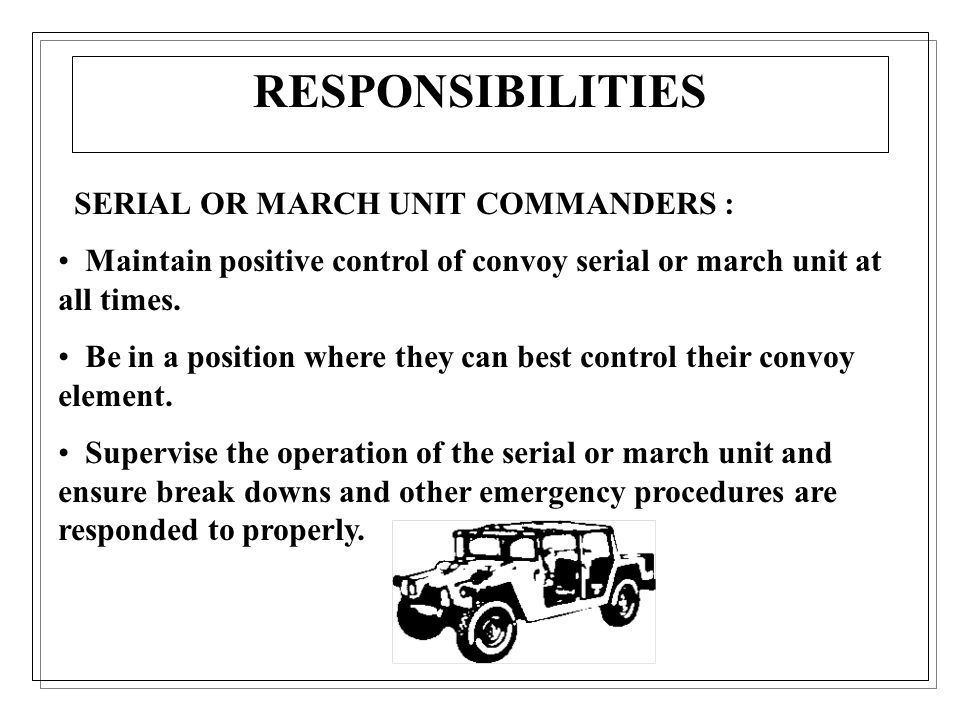 RESPONSIBILITIES

SERIAL OR MARCH UNIT COMMANDERS :

• Maintain positive control of convoy serial or march unit at all times.

• Be in a position where they can best control their convoy element.

• Supervise the operation of the serial or march unit and ensure break downs and other emergency procedures are responded to properly.